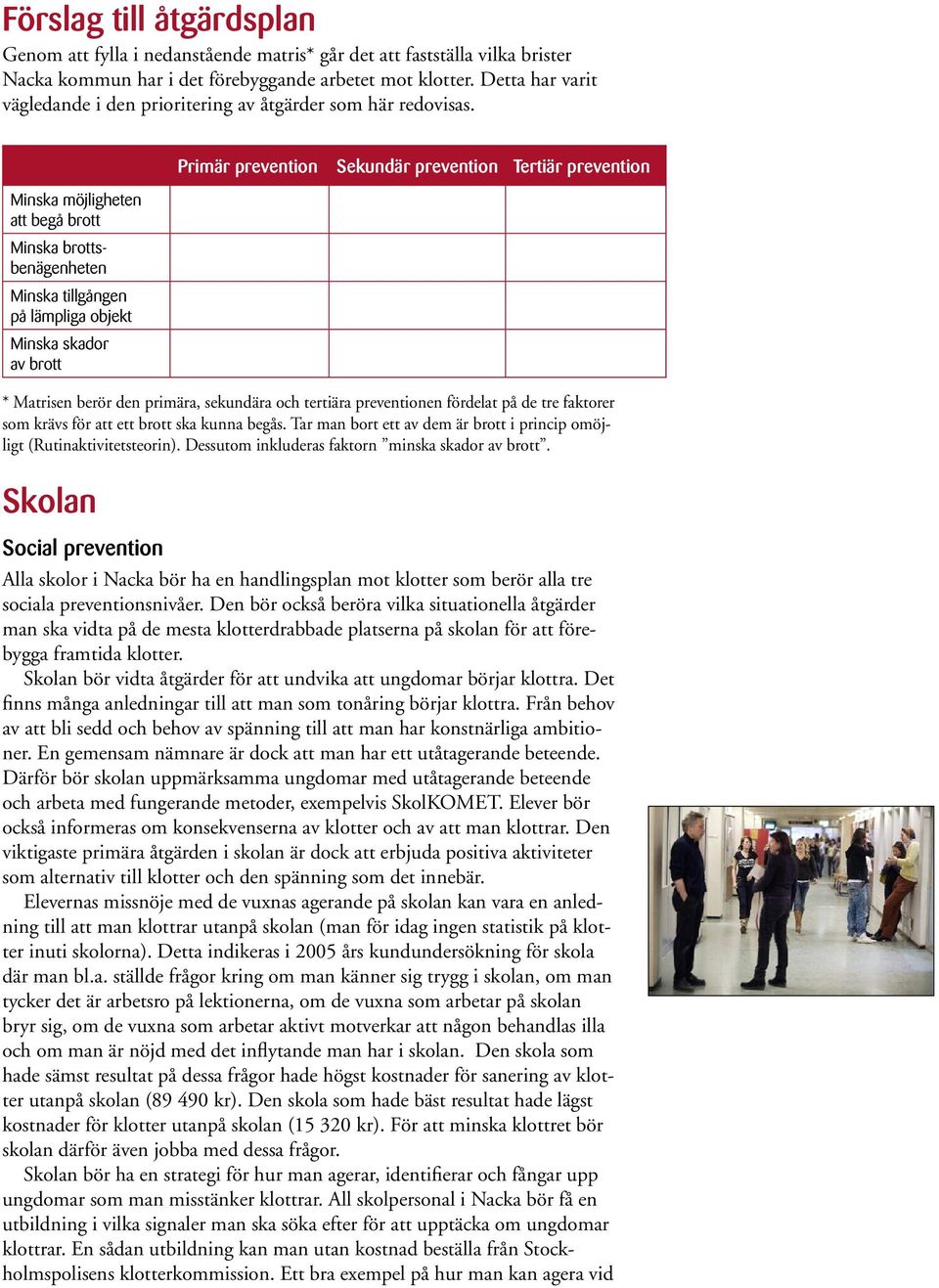 Förslag till åtgärdsplan

Genom att fylla i nedanstående matris* går det att fastställa vilka brister Nacka kommun har i det förebyggande arbetet mot klotter. Detta har varit vägledande i den prioritering av åtgärder som här redovisas.

| | Primär prevention | Sekundär prevention | Tertiär prevention |
|---|---|---|---|
| Minska möjligheten att begå brott | | | |
| Minska brottsbenägenheten | | | |
| Minska tillgången på lämpliga objekt | | | |
| Minska skador av brott | | | |

* Matrisen berör den primära, sekundära och tertiära preventionen fördelat på de tre faktorer som krävs för att ett brott ska kunna begås. Tar man bort ett av dem är brott i princip omöjligt (Rutinaktivitetsteorin). Dessutom inkluderas faktorn ”minska skador av brott”.

Skolan

Social prevention

Alla skolor i Nacka bör ha en handlingsplan mot klotter som berör alla tre sociala preventionsnivåer. Den bör också beröra vilka situationella åtgärder man ska vidta på de mesta klotterdrabbade platserna på skolan för att förebygga framtida klotter.

Skolan bör vidta åtgärder för att undvika att ungdomar börjar klottra. Det finns många anledningar till att man som tonåring börjar klottra. Från behov av att bli sedd och behov av spänning till att man har konstnärliga ambitioner. En gemensam nämnare är dock att man har ett utåtagerande beteende. Därför bör skolan uppmärksamma ungdomar med utåtagerande beteende och arbeta med fungerande metoder, exempelvis SkolKOMET. Elever bör också informeras om konsekvenserna av klotter och av att man klottrar. Den viktigaste primära åtgärden i skolan är dock att erbjuda positiva aktiviteter som alternativ till klotter och den spänning som det innebär.

Elevernas missnöje med de vuxnas agerande på skolan kan vara en anledning till att man klottrar utanpå skolan (man för idag ingen statistik på klotter inuti skolorna). Detta indikeras i 2005 års kundundersökning för skola där man bl.a. ställde frågor kring om man känner sig trygg i skolan, om man tycker det är arbetsro på lektionerna, om de vuxna som arbetar på skolan bryr sig, om de vuxna som arbetar aktivt motverkar att någon behandlas illa och om man är nöjd med det inflytande man har i skolan. Den skola som hade sämst resultat på dessa frågor hade högst kostnader för sanering av klotter utanpå skolan (89 490 kr). Den skola som hade bäst resultat hade lägst kostnader för klotter utanpå skolan (15 320 kr). För att minska klottret bör skolan därför även jobba med dessa frågor.

Skolan bör ha en strategi för hur man agerar, identifierar och fångar upp ungdomar som man misstänker klottrar. All skolpersonal i Nacka bör få en utbildning i vilka signaler man ska söka efter för att upptäcka om ungdomar klottrar. En sådan utbildning kan man utan kostnad beställa från Stockholmspolisens klotterkommission. Ett bra exempel på hur man kan agera vid